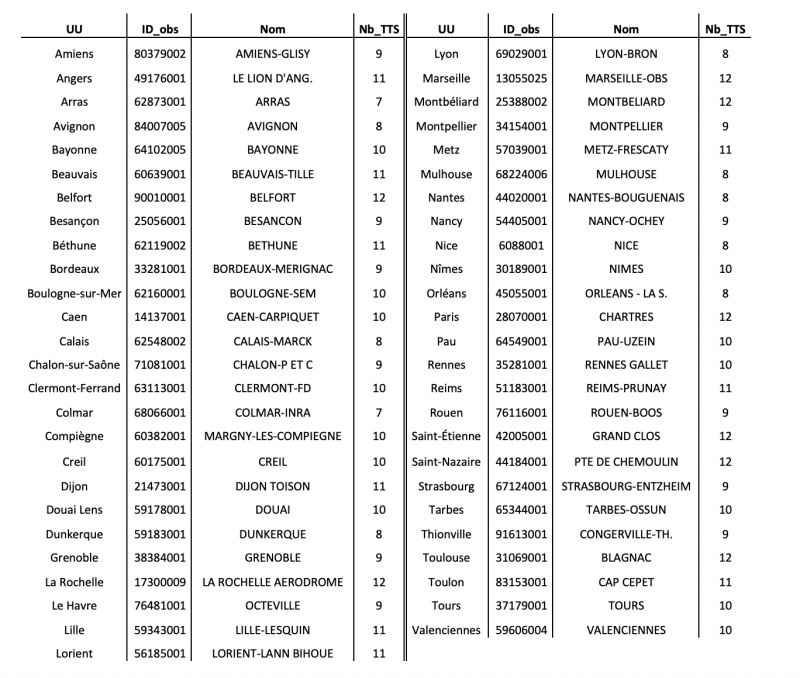 | UU | ID_obs | Nom | Nb_TTS |
|---|---|---|---|
| Amiens | 80379002 | AMIENS-GLISY | 9 |
| Angers | 49176001 | LE LION D'ANG. | 11 |
| Arras | 62873001 | ARRAS | 7 |
| Avignon | 84007005 | AVIGNON | 8 |
| Bayonne | 64102005 | BAYONNE | 10 |
| Beauvais | 60639001 | BEAUVAIS-TILLE | 11 |
| Belfort | 90010001 | BELFORT | 12 |
| Besançon | 25056001 | BESANCON | 9 |
| Béthune | 62119002 | BETHUNE | 11 |
| Bordeaux | 33281001 | BORDEAUX-MERIGNAC | 9 |
| Boulogne-sur-Mer | 62160001 | BOULOGNE-SEM | 10 |
| Caen | 14137001 | CAEN-CARPIQUET | 10 |
| Calais | 62548002 | CALAIS-MARCK | 8 |
| Chalon-sur-Saône | 71081001 | CHALON-P ET C | 9 |
| Clermont-Ferrand | 63113001 | CLERMONT-FD | 10 |
| Colmar | 68066001 | COLMAR-INRA | 7 |
| Compiègne | 60382001 | MARGNY-LES-COMPIEGNE | 10 |
| Creil | 60175001 | CREIL | 10 |
| Dijon | 21473001 | DIJON TOISON | 11 |
| Douai Lens | 59178001 | DOUAI | 10 |
| Dunkerque | 59183001 | DUNKERQUE | 8 |
| Grenoble | 38384001 | GRENOBLE | 9 |
| La Rochelle | 17300009 | LA ROCHELLE AERODROME | 12 |
| Le Havre | 76481001 | OCTEVILLE | 9 |
| Lille | 59343001 | LILLE-LESQUIN | 11 |
| Lorient | 56185001 | LORIENT-LANN BIHOUE | 11 |

| UU | ID_obs | Nom | Nb_TTS |
|---|---|---|---|
| Lyon | 69029001 | LYON-BRON | 8 |
| Marseille | 13055025 | MARSEILLE-OBS | 12 |
| Montbéliard | 25388002 | MONTBELIARD | 12 |
| Montpellier | 34154001 | MONTPELLIER | 9 |
| Metz | 57039001 | METZ-FRESCATY | 11 |
| Mulhouse | 68224006 | MULHOUSE | 8 |
| Nantes | 44020001 | NANTES-BOUGUENAIS | 8 |
| Nancy | 54405001 | NANCY-OCHEY | 9 |
| Nice | 6088001 | NICE | 8 |
| Nîmes | 30189001 | NIMES | 10 |
| Orléans | 45055001 | ORLEANS - LA S. | 8 |
| Paris | 28070001 | CHARTRES | 12 |
| Pau | 64549001 | PAU-UZEIN | 10 |
| Rennes | 35281001 | RENNES GALLET | 10 |
| Reims | 51183001 | REIMS-PRUNAY | 11 |
| Rouen | 76116001 | ROUEN-BOOS | 9 |
| Saint-Étienne | 42005001 | GRAND CLOS | 12 |
| Saint-Nazaire | 44184001 | PTE DE CHEMOULIN | 12 |
| Strasbourg | 67124001 | STRASBOURG-ENTZHEIM | 9 |
| Tarbes | 65344001 | TARBES-OSSUN | 10 |
| Thionville | 91613001 | CONGERVILLE-TH. | 9 |
| Toulouse | 31069001 | BLAGNAC | 12 |
| Toulon | 83153001 | CAP CEPET | 11 |
| Tours | 37179001 | TOURS | 10 |
| Valenciennes | 59606004 | VALENCIENNES | 10 |